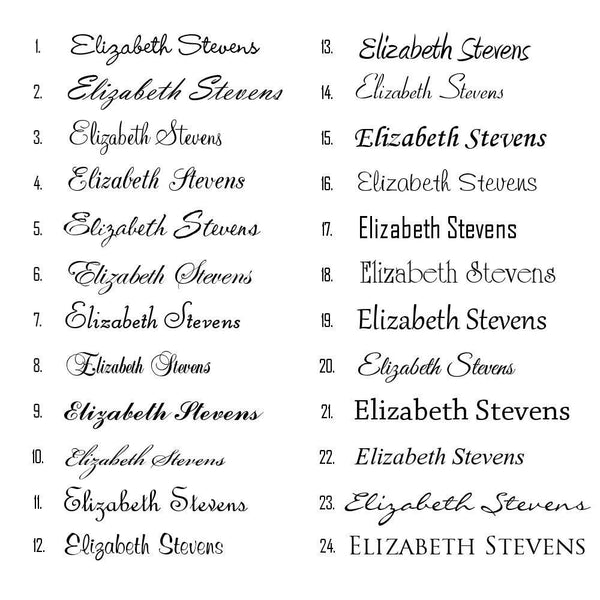 1. Elizabeth Stevens
2. Elizabeth Stevens
3. Elizabeth Stevens
4. Elizabeth Stevens
5. Elizabeth Stevens
6. Elizabeth Stevens
7. Elizabeth Stevens
8. Elizabeth Stevens
9. Elizabeth Stevens
10. Elizabeth Stevens
11. Elizabeth Stevens
12. Elizabeth Stevens

13. Elizabeth Stevens
14. Elizabeth Stevens
15. Elizabeth Stevens
16. Elizabeth Stevens
17. Elizabeth Stevens
18. Elizabeth Stevens
19. Elizabeth Stevens
20. Elizabeth Stevens
21. Elizabeth Stevens
22. Elizabeth Stevens
23. Elizabeth Stevens
24. ELIZABETH STEVENS